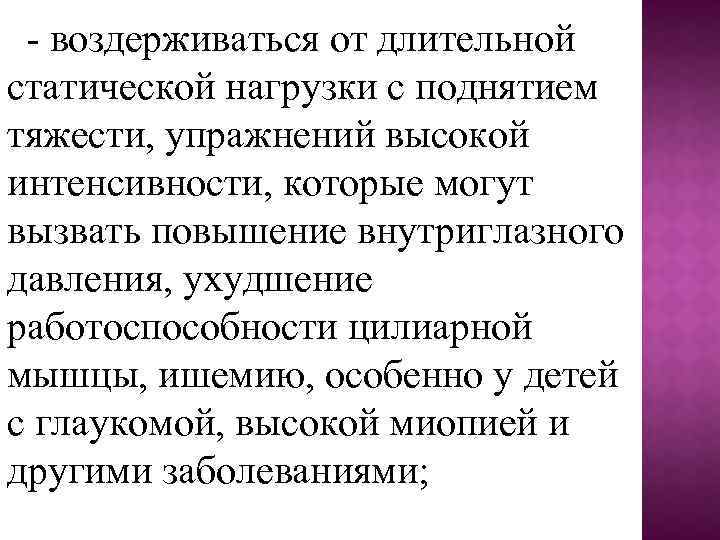 - воздерживаться от длительной статической нагрузки с поднятием тяжести, упражнений высокой интенсивности, которые могут вызвать повышение внутриглазного давления, ухудшение работоспособности цилиарной мышцы, ишемию, особенно у детей с глаукомой, высокой миопией и другими заболеваниями;